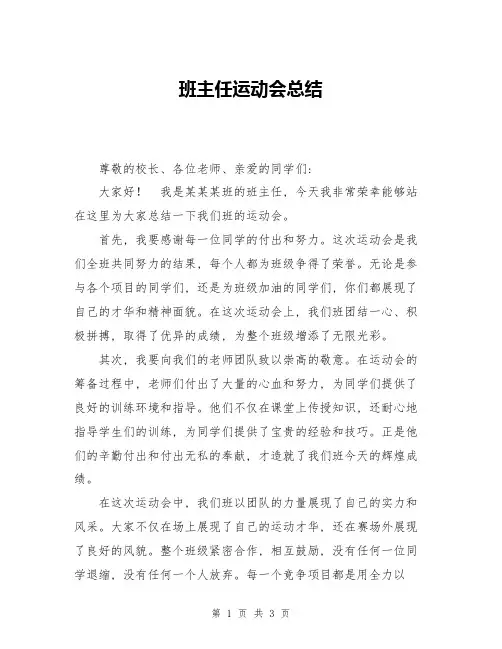 班主任运动会总结

尊敬的校长、各位老师、亲爱的同学们：

大家好！ 我是某某某班的班主任，今天我非常荣幸能够站在这里为大家总结一下我们班的运动会。

首先，我要感谢每一位同学的付出和努力。这次运动会是我们全班共同努力的结果，每个人都为班级争得了荣誉。无论是参与各个项目的同学们，还是为班级加油的同学们，你们都展现了自己的才华和精神面貌。在这次运动会上，我们班团结一心、积极拼搏，取得了优异的成绩，为整个班级增添了无限光彩。

其次，我要向我们的老师团队致以崇高的敬意。在运动会的筹备过程中，老师们付出了大量的心血和努力，为同学们提供了良好的训练环境和指导。他们不仅在课堂上传授知识，还耐心地指导学生们的训练，为同学们提供了宝贵的经验和技巧。正是他们的辛勤付出和付出无私的奉献，才造就了我们班今天的辉煌成绩。

在这次运动会中，我们班以团队的力量展现了自己的实力和风采。大家不仅在场上展现了自己的运动才华，还在赛场外展现了良好的风貌。整个班级紧密合作，相互鼓励，没有任何一位同学退缩，没有任何一个人放弃。每一个竞争项目都是用全力以

第 1 页 共 3 页